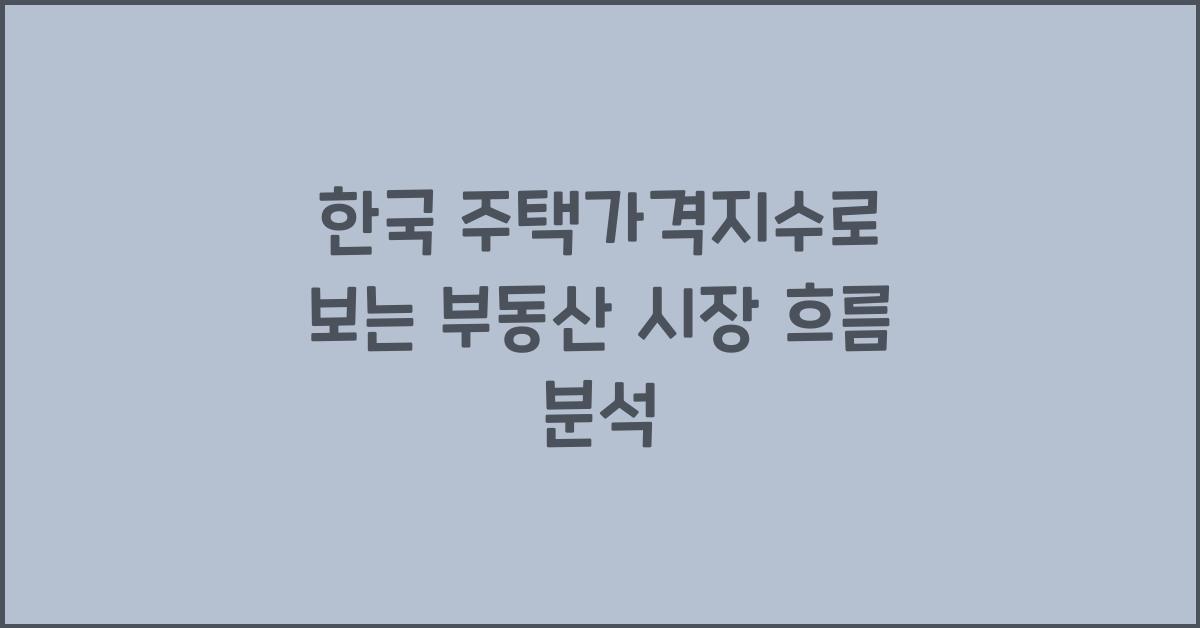 한국 주택가격지수로 보는 부동산 시장 흐름 분석